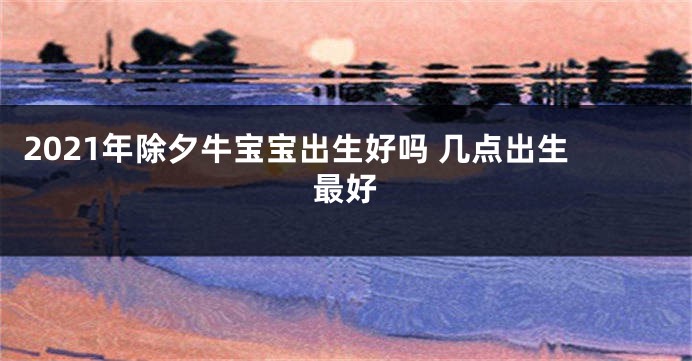 2021年除夕牛宝宝出生好吗 几点出生最好